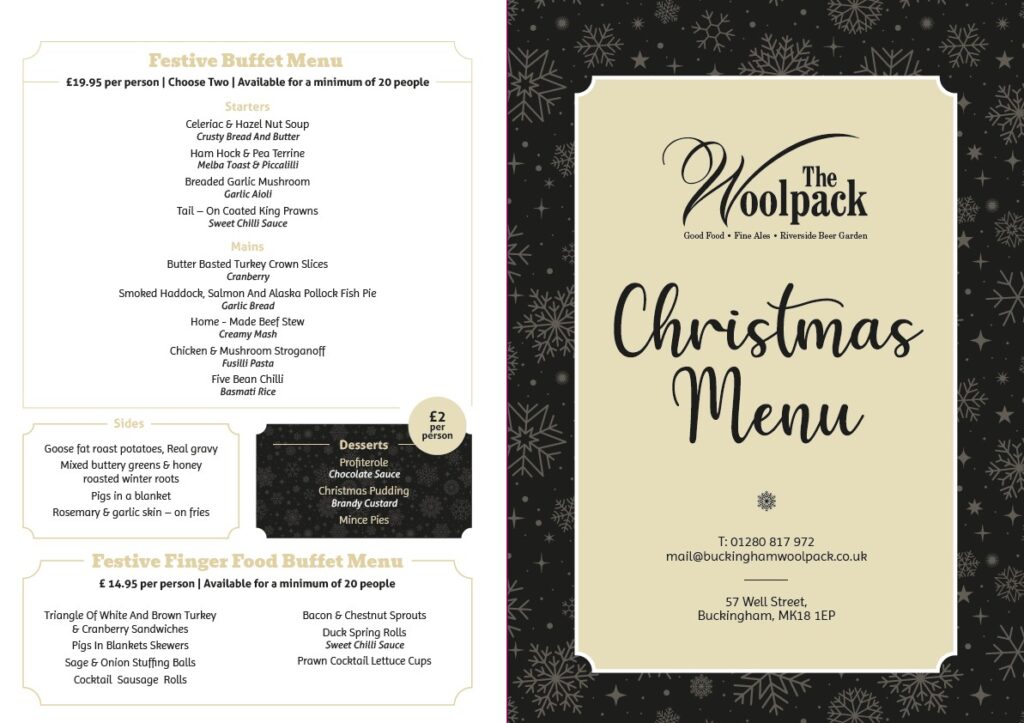 Festive Buffet Menu

£19.95 per person | Choose Two | Available for a minimum of 20 people

Starters

Celeriac & Hazel Nut Soup
Crusty Bread And Butter

Ham Hock & Pea Terrine
Melba Toast & Piccalilli

Breaded Garlic Mushroom
Garlic Aioli

Tail – On Coated King Prawns
Sweet Chilli Sauce

Mains

Butter Basted Turkey Crown Slices
Cranberry

Smoked Haddock, Salmon And Alaska Pollock Fish Pie
Garlic Bread

Home - Made Beef Stew
Creamy Mash

Chicken & Mushroom Stroganoff
Fusilli Pasta

Five Bean Chilli
Basmati Rice

Sides

Goose fat roast potatoes, Real gravy
Mixed buttery greens & honey roasted winter roots
Pigs in a blanket
Rosemary & garlic skin – on fries

£2 per person

Desserts

Profiterole
Chocolate Sauce

Christmas Pudding
Brandy Custard

Mince Pies

Festive Finger Food Buffet Menu

£ 14.95 per person | Available for a minimum of 20 people

Triangle Of White And Brown Turkey & Cranberry Sandwiches
Pigs In Blankets Skewers
Sage & Onion Stuffing Balls
Cocktail Sausage Rolls

Bacon & Chestnut Sprouts
Duck Spring Rolls
Sweet Chilli Sauce
Prawn Cocktail Lettuce Cups

The Woolpack
Good Food • Fine Ales • Riverside Beer Garden

Christmas Menu

T: 01280 817 972
mail@buckinghamwoolpack.co.uk

57 Well Street,
Buckingham, MK18 1EP